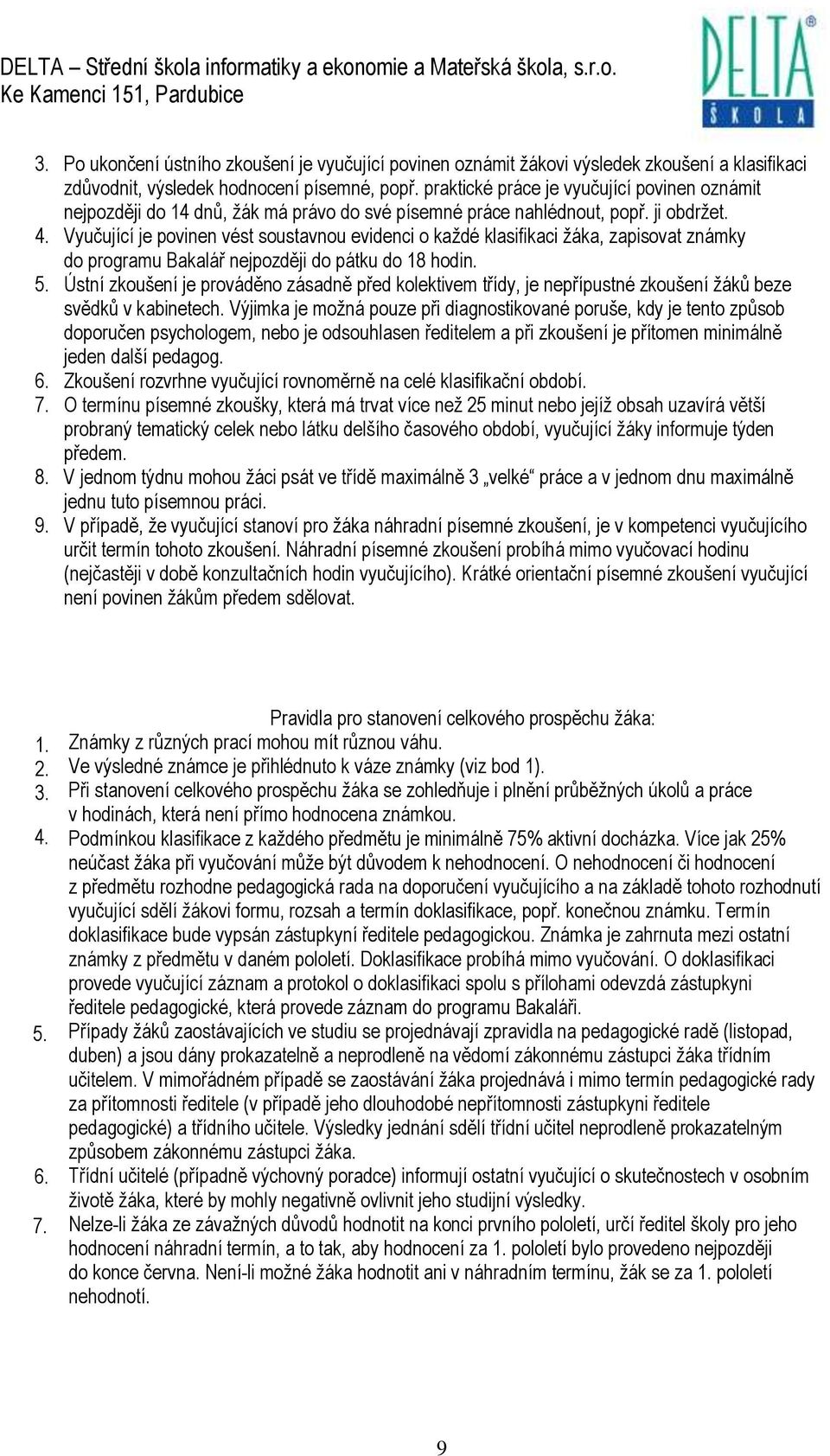 DELTA – Střední škola informatiky a ekonomie a Mateřská škola, s.r.o.
Ke Kamenci 151, Pardubice

DELTA®
ŠKOLA

3. Po ukončení ústního zkoušení je vyučující povinen oznámit žákovi výsledek zkoušení a klasifikaci zdůvodnit, výsledek hodnocení písemné, popř. praktické práce je vyučující povinen oznámit nejpozději do 14 dnů, žák má právo do své písemné práce nahlédnout, popř. ji obdržet.
4. Vyučující je povinen vést soustavnou evidenci o každé klasifikaci žáka, zapisovat známky do programu Bakalář nejpozději do pátku do 18 hodin.
5. Ústní zkoušení je prováděno zásadně před kolektivem třídy, je nepřípustné zkoušení žáků beze svědků v kabinetech. Výjimka je možná pouze při diagnostikované poruše, kdy je tento způsob doporučen psychologem, nebo je odsouhlasen ředitelem a při zkoušení je přítomen minimálně jeden další pedagog.
6. Zkoušení rozvrhne vyučující rovnoměrně na celé klasifikační období.
7. O termínu písemné zkoušky, která má trvat více než 25 minut nebo jejíž obsah uzavírá větší probraný tematický celek nebo látku delšího časového období, vyučující žáky informuje týden předem.
8. V jednom týdnu mohou žáci psát ve třídě maximálně 3 „velké“ práce a v jednom dnu maximálně jednu tuto písemnou práci.
9. V případě, že vyučující stanoví pro žáka náhradní písemné zkoušení, je v kompetenci vyučujícího určit termín tohoto zkoušení. Náhradní písemné zkoušení probíhá mimo vyučovací hodinu (nejčastěji v době konzultačních hodin vyučujícího). Krátké orientační písemné zkoušení vyučující není povinen žákům předem sdělovat.

Pravidla pro stanovení celkového prospěchu žáka:
1. Známky z různých prací mohou mít různou váhu.
2. Ve výsledné známce je přihlédnuto k váze známky (viz bod 1).
3. Při stanovení celkového prospěchu žáka se zohledňuje i plnění průběžných úkolů a práce v hodinách, která není přímo hodnocena známkou.
4. Podmínkou klasifikace z každého předmětu je minimálně 75% aktivní docházka. Více jak 25% neúčast žáka při vyučování může být důvodem k nehodnocení. O nehodnocení či hodnocení z předmětu rozhodne pedagogická rada na doporučení vyučujícího a na základě tohoto rozhodnutí vyučující sdělí žákovi formu, rozsah a termín doklasifikace, popř. konečnou známku. Termín doklasifikace bude vypsán zástupkyní ředitele pedagogickou. Známka je zahrnuta mezi ostatní známky z předmětu v daném pololetí. Doklasifikace probíhá mimo vyučování. O doklasifikaci provede vyučující záznam a protokol o doklasifikaci spolu s přílohami odevzdá zástupkyni ředitele pedagogické, která provede záznam do programu Bakaláři.
5. Případy žáků zaostávajících ve studiu se projednávají zpravidla na pedagogické radě (listopad, duben) a jsou dány prokazatelně a neprodleně na vědomí zákonnému zástupci žáka třídním učitelem. V mimořádném případě se zaostávání žáka projednává i mimo termín pedagogické rady za přítomnosti ředitele (v případě jeho dlouhodobé nepřítomnosti zástupkyni ředitele pedagogické) a třídního učitele. Výsledky jednání sdělí třídní učitel neprodleně prokazatelným způsobem zákonnému zástupci žáka.
6. Třídní učitelé (případně výchovný poradce) informují ostatní vyučující o skutečnostech v osobním životě žáka, které by mohly negativně ovlivnit jeho studijní výsledky.
7. Nelze-li žáka ze závažných důvodů hodnotit na konci prvního pololetí, určí ředitel školy pro jeho hodnocení náhradní termín, a to tak, aby hodnocení za 1. pololetí bylo provedeno nejpozději do konce června. Není-li možné žáka hodnotit ani v náhradním termínu, žák se za 1. pololetí nehodnotí.

9